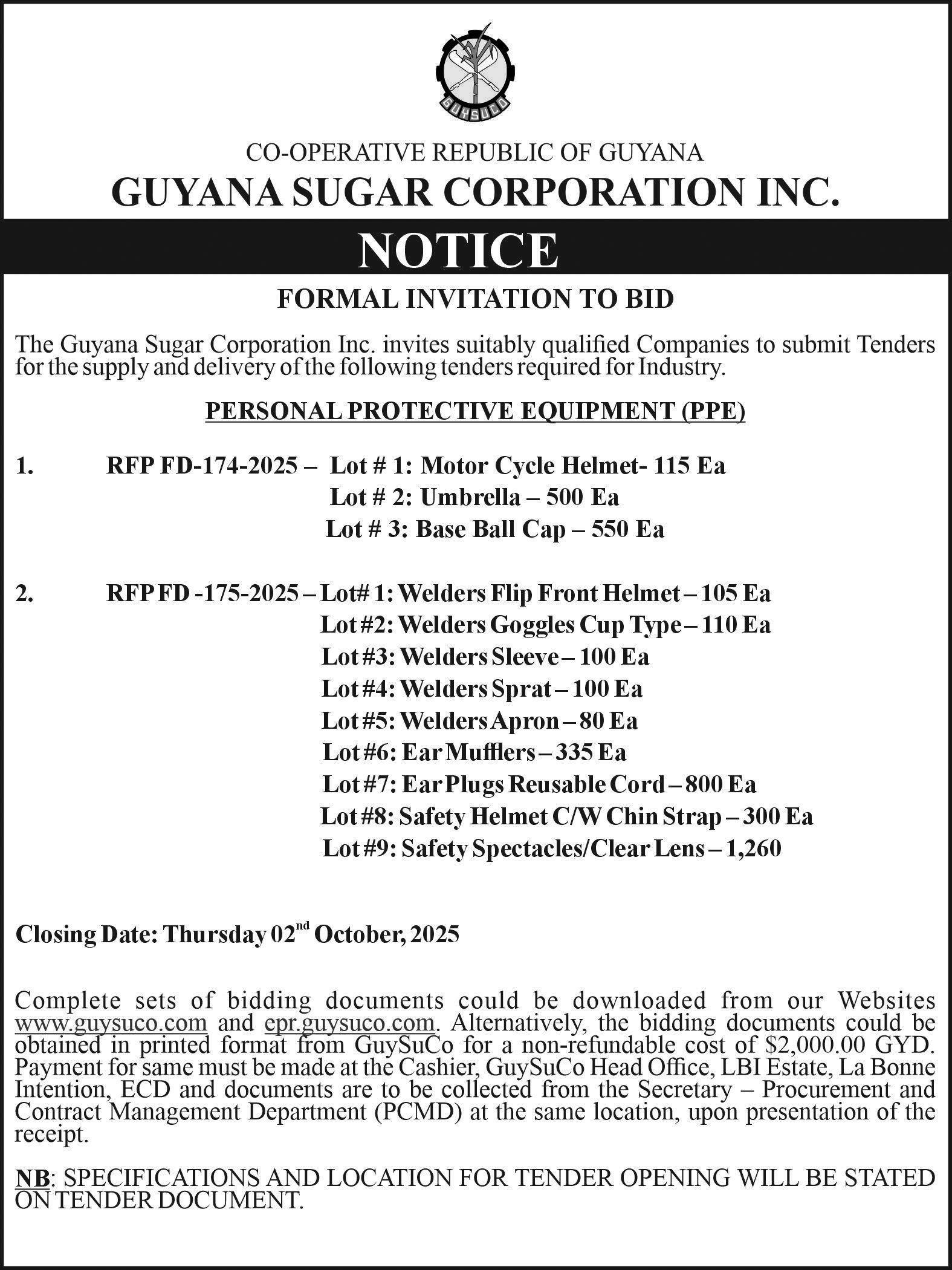 GUYSUCO

CO-OPERATIVE REPUBLIC OF GUYANA

GUYANA SUGAR CORPORATION INC.

NOTICE

FORMAL INVITATION TO BID

The Guyana Sugar Corporation Inc. invites suitably qualified Companies to submit Tenders for the supply and delivery of the following tenders required for Industry.

PERSONAL PROTECTIVE EQUIPMENT (PPE)

1. RFP FD-174-2025 – Lot # 1: Motor Cycle Helmet- 115 Ea
Lot # 2: Umbrella – 500 Ea
Lot # 3: Base Ball Cap – 550 Ea

2. RFP FD -175-2025 – Lot# 1: Welders Flip Front Helmet – 105 Ea
Lot #2: Welders Goggles Cup Type – 110 Ea
Lot #3: Welders Sleeve – 100 Ea
Lot #4: Welders Sprat – 100 Ea
Lot #5: Welders Apron – 80 Ea
Lot #6: Ear Mufflers – 335 Ea
Lot #7: Ear Plugs Reusable Cord – 800 Ea
Lot #8: Safety Helmet C/W Chin Strap – 300 Ea
Lot #9: Safety Spectacles/Clear Lens – 1,260

Closing Date: Thursday 02$^{nd}$ October, 2025

Complete sets of bidding documents could be downloaded from our Websites www.guysuco.com and epr.guysuco.com. Alternatively, the bidding documents could be obtained in printed format from GuySuCo for a non-refundable cost of $2,000.00 GYD. Payment for same must be made at the Cashier, GuySuCo Head Office, LBI Estate, La Bonne Intention, ECD and documents are to be collected from the Secretary – Procurement and Contract Management Department (PCMD) at the same location, upon presentation of the receipt.

NB: SPECIFICATIONS AND LOCATION FOR TENDER OPENING WILL BE STATED ON TENDER DOCUMENT.